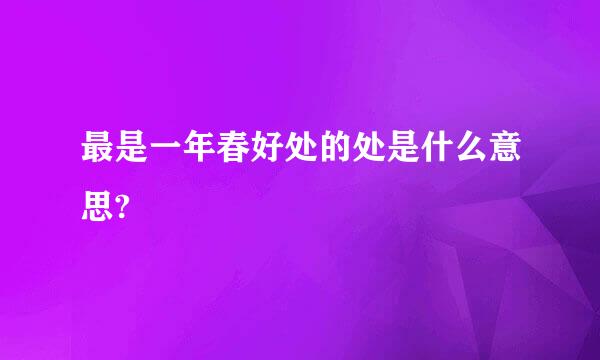 最是一年春好处的处是什么意思?